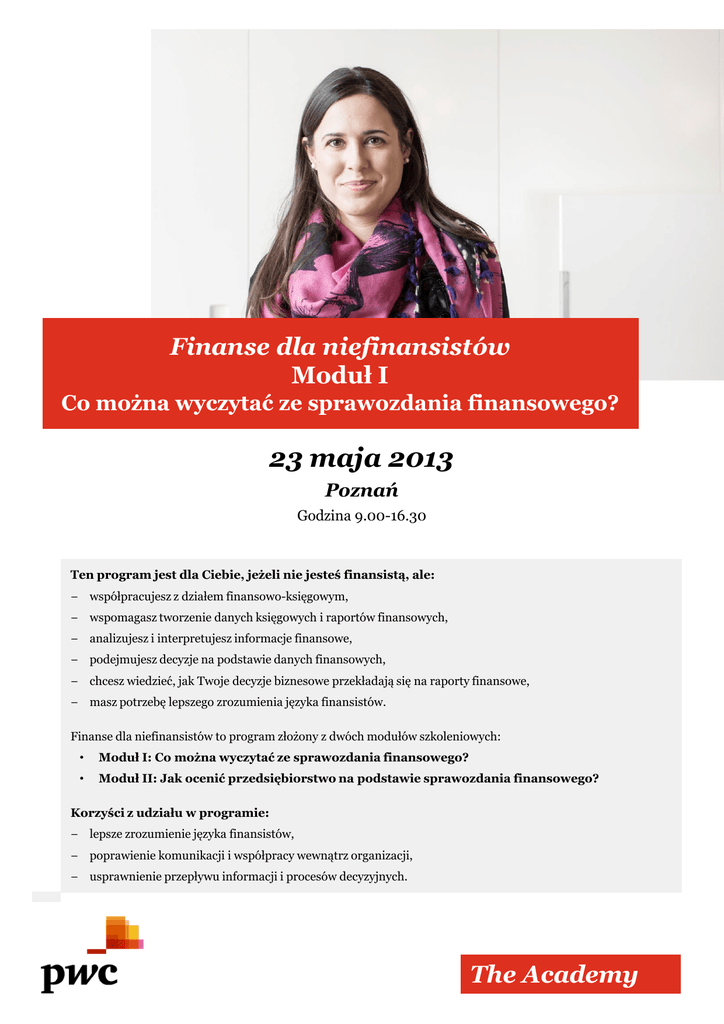 Finanse dla niefinansistów
Moduł I
Co można wyczytać ze sprawozdania finansowego?

23 maja 2013
Poznań
Godzina 9.00-16.30

Ten program jest dla Ciebie, jeżeli nie jesteś finansistą, ale:
- współpracujesz z działem finansowo-księgowym,
- wspomagasz tworzenie danych księgowych i raportów finansowych,
- analizujesz i interpretujesz informacje finansowe,
- podejmujesz decyzje na podstawie danych finansowych,
- chcesz wiedzieć, jak Twoje decyzje biznesowe przekładają się na raporty finansowe,
- masz potrzebę lepszego zrozumienia języka finansistów.

Finanse dla niefinansistów to program złożony z dwóch modułów szkoleniowych:
• Moduł I: Co można wyczytać ze sprawozdania finansowego?
• Moduł II: Jak ocenić przedsiębiorstwo na podstawie sprawozdania finansowego?

Korzyści z udziału w programie:
- lepsze zrozumienie języka finansistów,
- poprawienie komunikacji i współpracy wewnątrz organizacji,
- usprawnienie przepływu informacji i procesów decyzyjnych.

pwc

The Academy